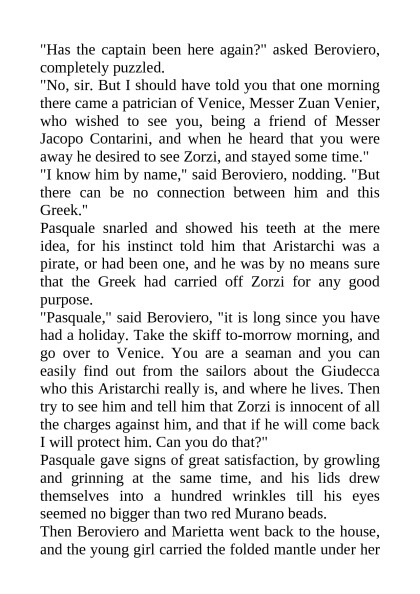 "Has the captain been here again?" asked Beroviero, completely puzzled.

"No, sir. But I should have told you that one morning there came a patrician of Venice, Messer Zuan Venier, who wished to see you, being a friend of Messer Jacopo Contarini, and when he heard that you were away he desired to see Zorzi, and stayed some time."

"I know him by name," said Beroviero, nodding. "But there can be no connection between him and this Greek."

Pasquale snarled and showed his teeth at the mere idea, for his instinct told him that Aristarchi was a pirate, or had been one, and he was by no means sure that the Greek had carried off Zorzi for any good purpose.

"Pasquale," said Beroviero, "it is long since you have had a holiday. Take the skiff to-morrow morning, and go over to Venice. You are a seaman and you can easily find out from the sailors about the Giudecca who this Aristarchi really is, and where he lives. Then try to see him and tell him that Zorzi is innocent of all the charges against him, and that if he will come back I will protect him. Can you do that?"

Pasquale gave signs of great satisfaction, by growling and grinning at the same time, and his lids drew themselves into a hundred wrinkles till his eyes seemed no bigger than two red Murano beads.

Then Beroviero and Marietta went back to the house, and the young girl carried the folded mantle under her